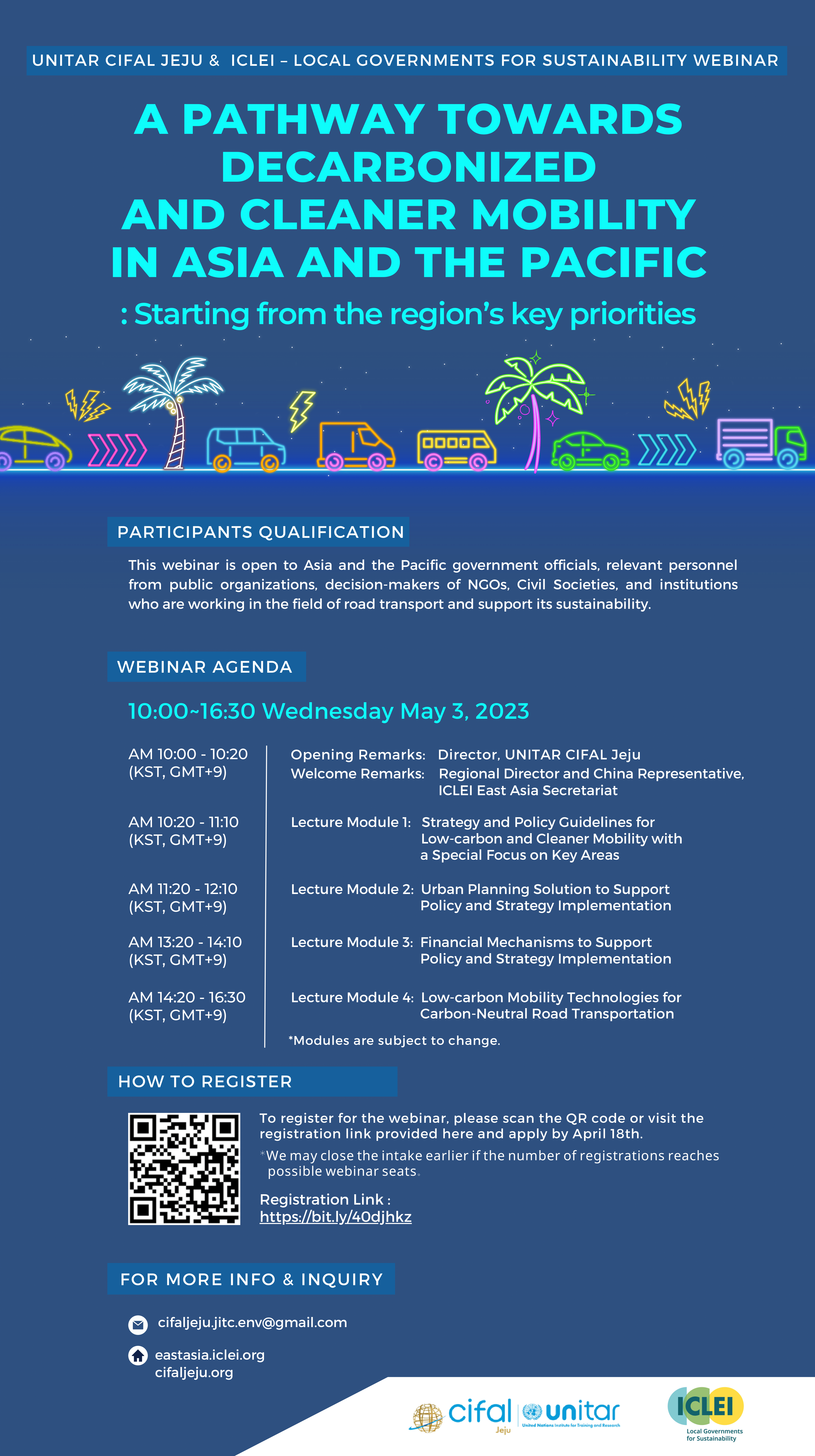 UNITAR CIFAL JEJU & ICLEI – LOCAL GOVERNMENTS FOR SUSTAINABILITY WEBINAR

A PATHWAY TOWARDS DECARBONIZED AND CLEANER MOBILITY IN ASIA AND THE PACIFIC

: Starting from the region's key priorities

PARTICIPANTS QUALIFICATION

This webinar is open to Asia and the Pacific government officials, relevant personnel from public organizations, decision-makers of NGOs, Civil Societies, and institutions who are working in the field of road transport and support its sustainability.

WEBINAR AGENDA

10:00~16:30 Wednesday May 3, 2023

AM 10:00 - 10:20 (KST, GMT+9)
Opening Remarks: Director, UNITAR CIFAL Jeju
Welcome Remarks: Regional Director and China Representative, ICLEI East Asia Secretariat

AM 10:20 - 11:10 (KST, GMT+9)
Lecture Module 1: Strategy and Policy Guidelines for Low-carbon and Cleaner Mobility with a Special Focus on Key Areas

AM 11:20 - 12:10 (KST, GMT+9)
Lecture Module 2: Urban Planning Solution to Support Policy and Strategy Implementation

AM 13:20 - 14:10 (KST, GMT+9)
Lecture Module 3: Financial Mechanisms to Support Policy and Strategy Implementation

AM 14:20 - 16:30 (KST, GMT+9)
Lecture Module 4: Low-carbon Mobility Technologies for Carbon-Neutral Road Transportation

*Modules are subject to change.

HOW TO REGISTER

To register for the webinar, please scan the QR code or visit the registration link provided here and apply by April 18th.
*We may close the intake earlier if the number of registrations reaches possible webinar seats.

Registration Link :
https://bit.ly/40djhkz

FOR MORE INFO & INQUIRY

cifaljeju.jitc.env@gmail.com

eastasia.iclei.org
cifaljeju.org

cifal Jeju unitar United Nations Institute for Training and Research

ICLEI Local Governments for Sustainability